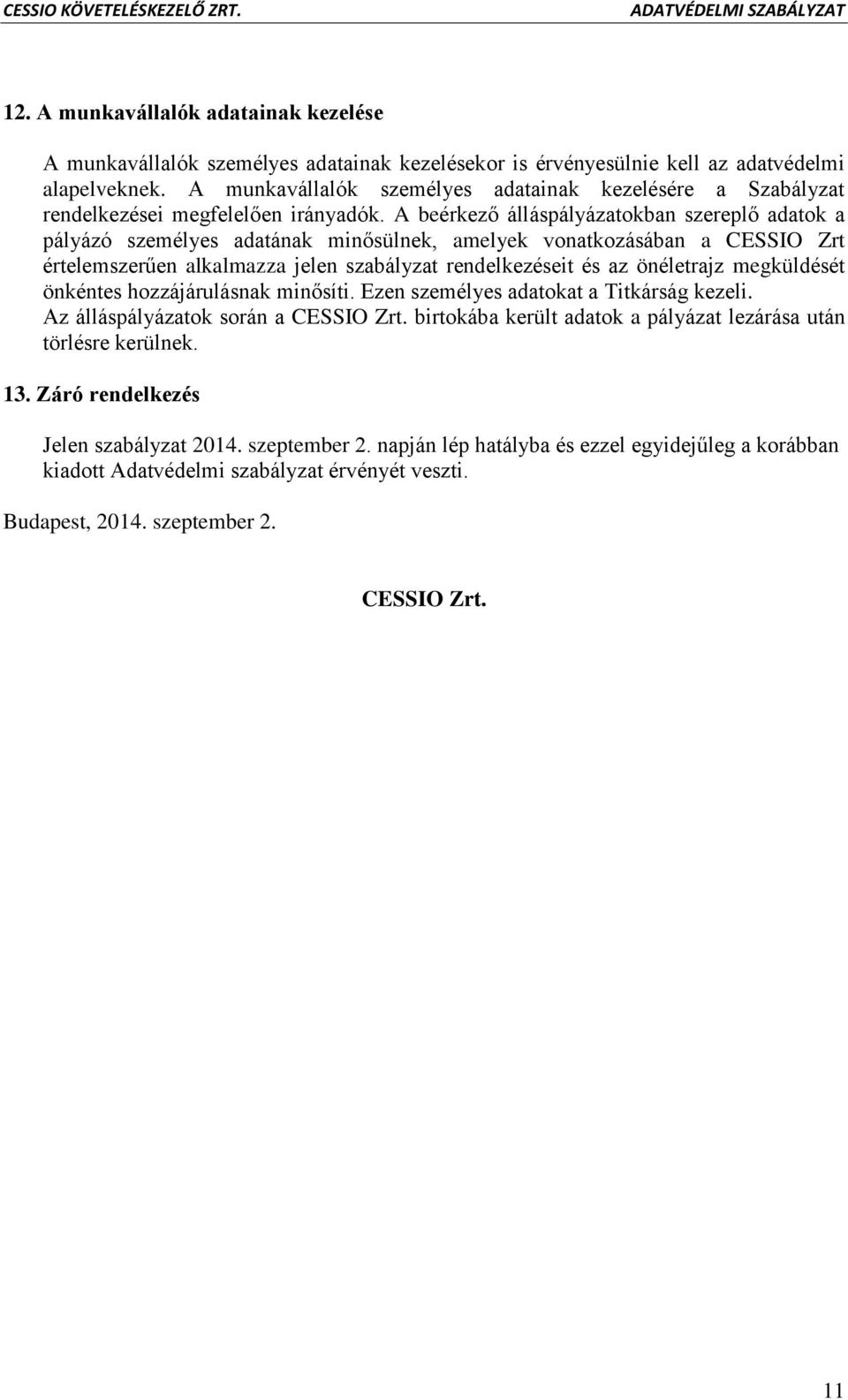 CESSIO KÖVETELÉSKEZELŐ ZRT. ADATVÉDELMI SZABÁLYZAT

12. A munkavállalók adatainak kezelése

A munkavállalók személyes adatainak kezelésekor is érvényesülnie kell az adatvédelmi alapelveknek. A munkavállalók személyes adatainak kezelésére a Szabályzat rendelkezései megfelelően irányadók. A beérkező álláspályázatokban szereplő adatok a pályázó személyes adatának minősülnek, amelyek vonatkozásában a CESSIO Zrt értelemszerűen alkalmazza jelen szabályzat rendelkezéseit és az önéletrajz megküldését önkéntes hozzájárulásnak minősíti. Ezen személyes adatokat a Titkárság kezeli. Az álláspályázatok során a CESSIO Zrt. birtokába került adatok a pályázat lezárása után törlésre kerülnek.

13. Záró rendelkezés

Jelen szabályzat 2014. szeptember 2. napján lép hatályba és ezzel egyidejűleg a korábban kiadott Adatvédelmi szabályzat érvényét veszti.

Budapest, 2014. szeptember 2.

CESSIO Zrt.

11